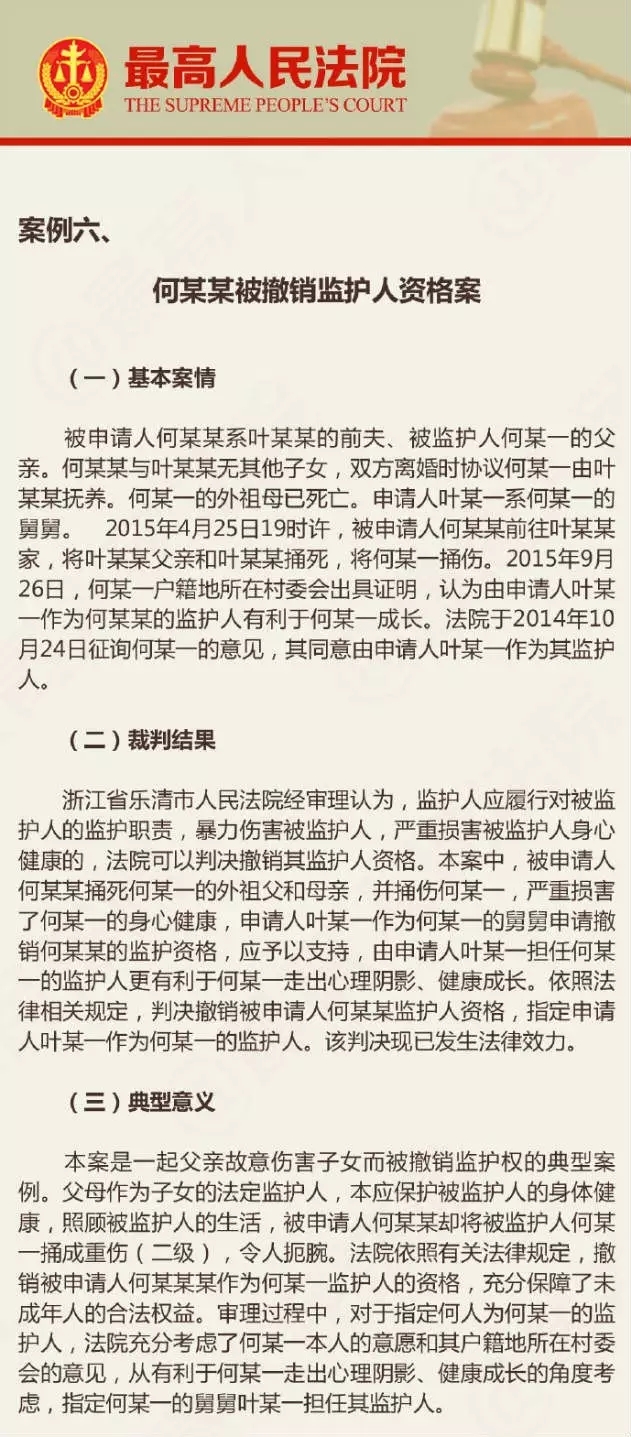 最高人民法院
THE SUPREME PEOPLE'S COURT

案例六、

何某某被撤销监护人资格案

（一）基本案情

被申请人何某某系叶某某的前夫、被监护人何某一的父亲。何某某与叶某某无其他子女，双方离婚时协议何某一由叶某某抚养。何某一的外祖母已死亡。申请人叶某一系何某一的舅舅。 2015年4月25日19时许，被申请人何某某前往叶某某家，将叶某某父亲和叶某某捅死，将何某一捅伤。2015年9月26日，何某一户籍地所在村委会出具证明，认为由申请人叶某一作为何某某的监护人有利于何某一成长。法院于2014年10月24日征询何某一的意见，其同意由申请人叶某一作为其监护人。

（二）裁判结果

浙江省乐清市人民法院经审理认为，监护人应履行对被监护人的监护职责，暴力伤害被监护人，严重损害被监护人身心健康的，法院可以判决撤销其监护人资格。本案中，被申请人何某某捅死何某一的外祖父和母亲，并捅伤何某一，严重损害了何某一的身心健康，申请人叶某一作为何某一的舅舅申请撤销何某某的监护资格，应予以支持，由申请人叶某一担任何某一的监护人更有利于何某一走出心理阴影、健康成长。依照法律相关规定，判决撤销被申请人何某某监护人资格，指定申请人叶某一作为何某一的监护人。该判决现已发生法律效力。

（三）典型意义

本案是一起父亲故意伤害子女而被撤销监护权的典型案例。父母作为子女的法定监护人，本应保护被监护人的身体健康，照顾被监护人的生活，被申请人何某某却将被监护人何某一捅成重伤（二级），令人扼腕。法院依照有关法律规定，撤销被申请人何某某某作为何某一监护人的资格，充分保障了未成年人的合法权益。审理过程中，对于指定何人为何某一的监护人，法院充分考虑了何某一本人的意愿和其户籍地所在村委会的意见，从有利于何某一走出心理阴影、健康成长的角度考虑，指定何某一的舅舅叶某一担任其监护人。